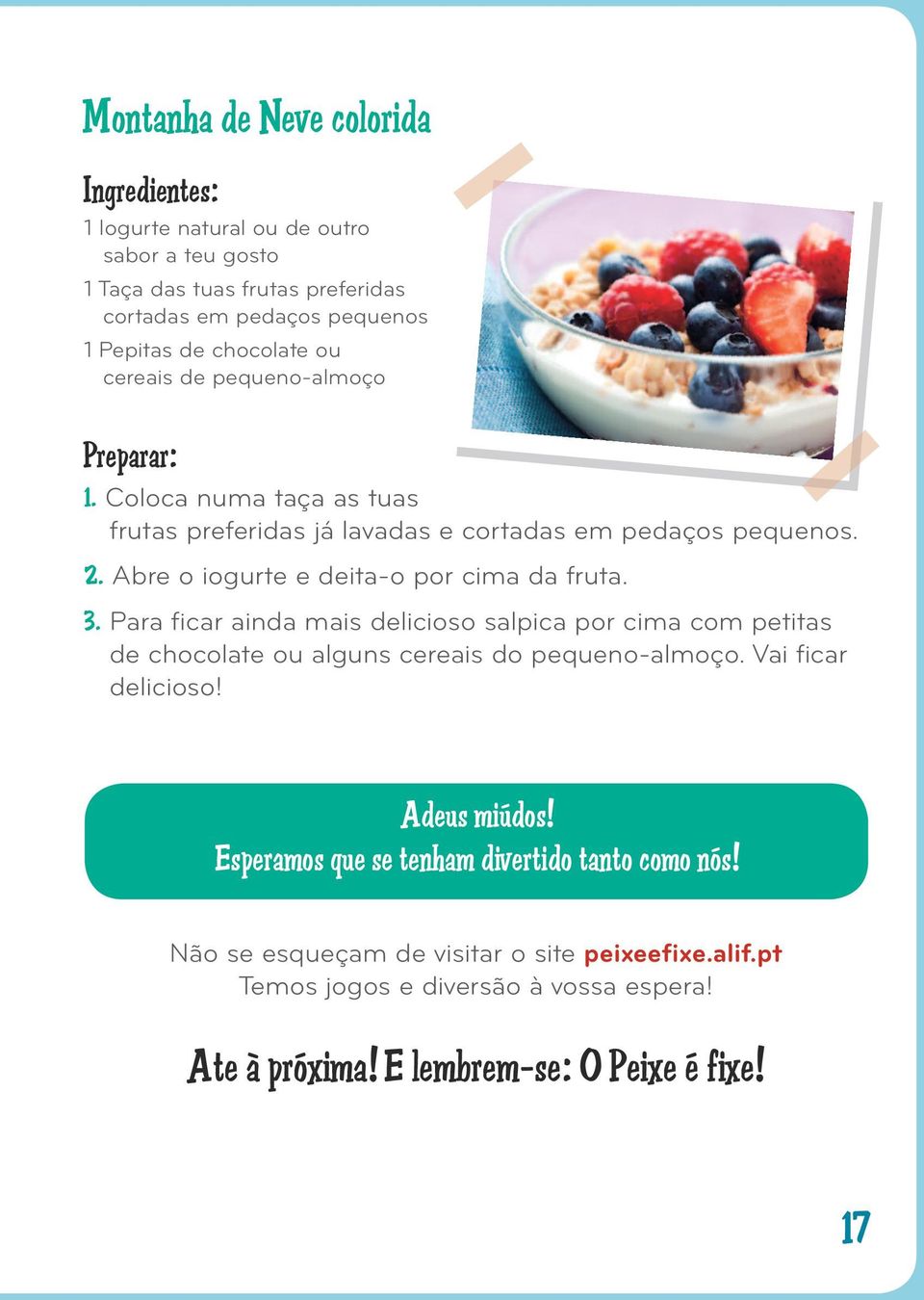 Montanha de Neve colorida

Ingredientes:

1 Iogurte natural ou de outro sabor a teu gosto

1 Taça das tuas frutas preferidas cortadas em pedaços pequenos

1 Pepitas de chocolate ou cereais de pequeno-almoço

Preparar:

1. Coloca numa taça as tuas frutas preferidas já lavadas e cortadas em pedaços pequenos.

2. Abre o iogurte e deita-o por cima da fruta.

3. Para ficar ainda mais delicioso salpica por cima com petitas de chocolate ou alguns cereais do pequeno-almoço. Vai ficar delicioso!

Adeus miúdos!
Esperamos que se tenham divertido tanto como nós!

Não se esqueçam de visitar o site peixeefixe.alif.pt
Temos jogos e diversão à vossa espera!

Ate à próxima! E lembrem-se: O Peixe é fixe!

17